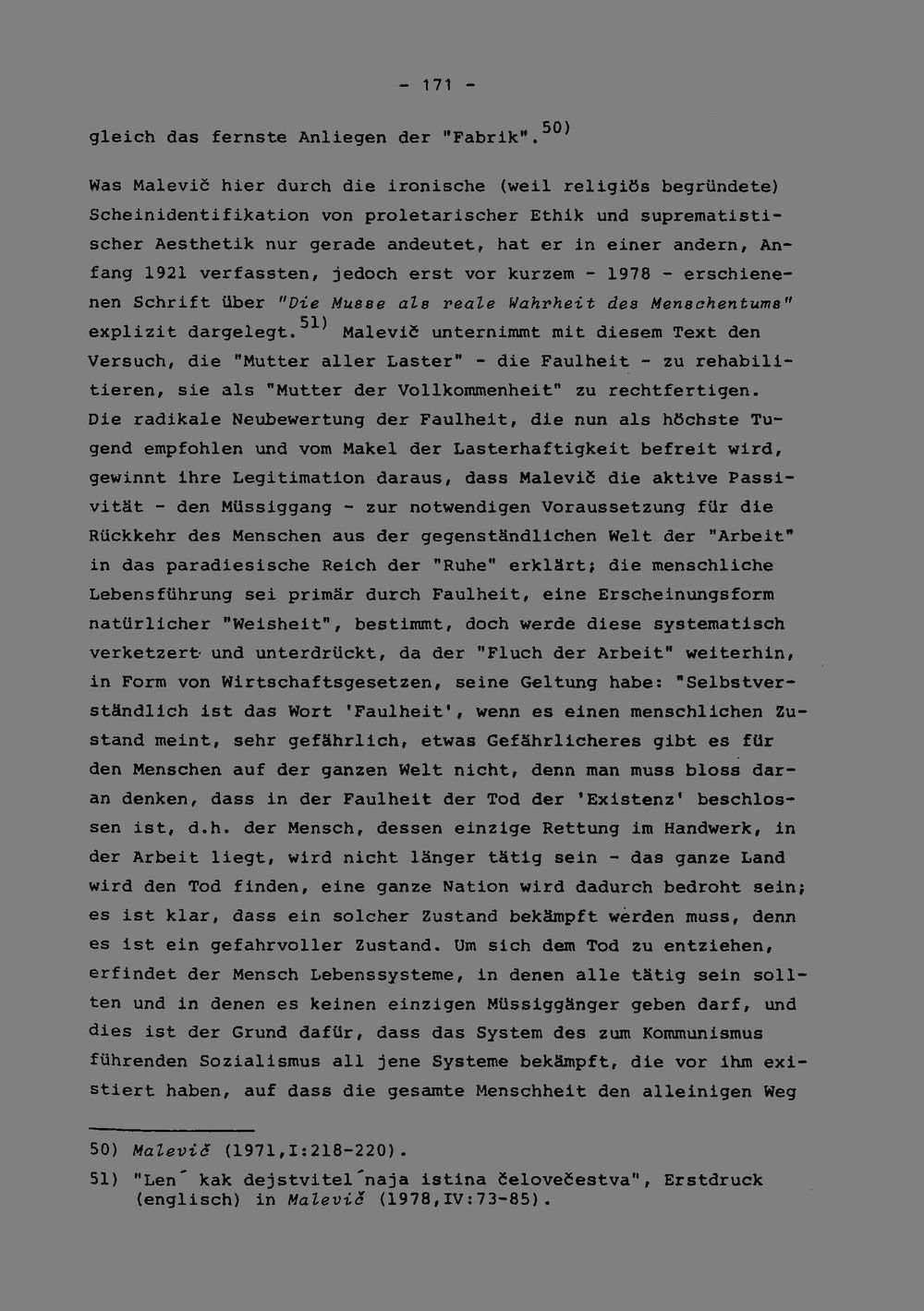 - 171 -

gleich das fernste Anliegen der "Fabrik".$^{50)}$

Was Malevič hier durch die ironische (weil religiös begründete) Scheinidentifikation von proletarischer Ethik und suprematistischer Aesthetik nur gerade andeutet, hat er in einer andern, Anfang 1921 verfassten, jedoch erst vor kurzem - 1978 - erschienenen Schrift über "Die Musse als reale Wahrheit des Menschentums" explizit dargelegt.$^{51)}$ Malevič unternimmt mit diesem Text den Versuch, die "Mutter aller Laster" - die Faulheit - zu rehabilitieren, sie als "Mutter der Vollkommenheit" zu rechtfertigen. Die radikale Neubewertung der Faulheit, die nun als höchste Tugend empfohlen und vom Makel der Lasterhaftigkeit befreit wird, gewinnt ihre Legitimation daraus, dass Malevič die aktive Passivität - den Müssiggang - zur notwendigen Voraussetzung für die Rückkehr des Menschen aus der gegenständlichen Welt der "Arbeit" in das paradiesische Reich der "Ruhe" erklärt; die menschliche Lebensführung sei primär durch Faulheit, eine Erscheinungsform natürlicher "Weisheit", bestimmt, doch werde diese systematisch verketzert und unterdrückt, da der "Fluch der Arbeit" weiterhin, in Form von Wirtschaftsgesetzen, seine Geltung habe: "Selbstverständlich ist das Wort 'Faulheit', wenn es einen menschlichen Zustand meint, sehr gefährlich, etwas Gefährlicheres gibt es für den Menschen auf der ganzen Welt nicht, denn man muss bloss daran denken, dass in der Faulheit der Tod der 'Existenz' beschlossen ist, d.h. der Mensch, dessen einzige Rettung im Handwerk, in der Arbeit liegt, wird nicht länger tätig sein - das ganze Land wird den Tod finden, eine ganze Nation wird dadurch bedroht sein; es ist klar, dass ein solcher Zustand bekämpft werden muss, denn es ist ein gefahrvoller Zustand. Um sich dem Tod zu entziehen, erfindet der Mensch Lebenssysteme, in denen alle tätig sein sollten und in denen es keinen einzigen Müssiggänger geben darf, und dies ist der Grund dafür, dass das System des zum Kommunismus führenden Sozialismus all jene Systeme bekämpft, die vor ihm existiert haben, auf dass die gesamte Menschheit den alleinigen Weg

50) Malevič (1971,I:218-220).

51) "Len´ kak dejstvitel´naja istina čelovečestva", Erstdruck (englisch) in Malevič (1978,IV:73-85).